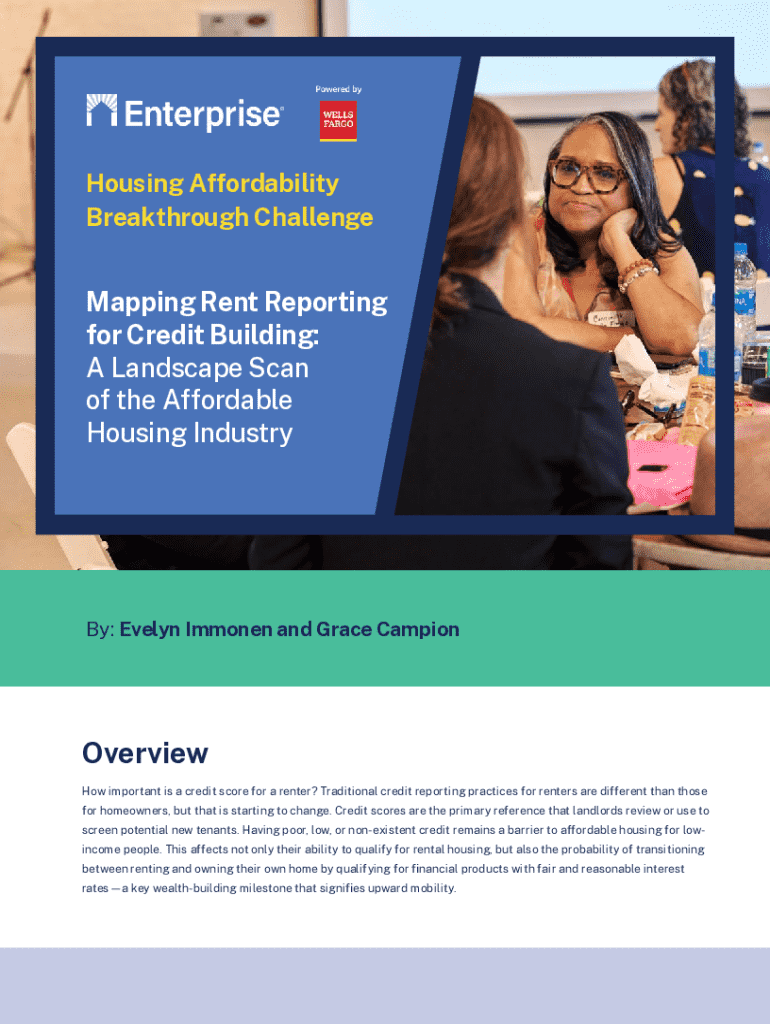 Enterprise

Powered by

WELLS FARGO

Housing Affordability Breakthrough Challenge

Mapping Rent Reporting for Credit Building:

A Landscape Scan of the Affordable Housing Industry

By: Evelyn Immonen and Grace Campion

Overview

How important is a credit score for a renter? Traditional credit reporting practices for renters are different than those for homeowners, but that is starting to change. Credit scores are the primary reference that landlords review or use to screen potential new tenants. Having poor, low, or non-existent credit remains a barrier to affordable housing for low-income people. This affects not only their ability to qualify for rental housing, but also the probability of transitioning between renting and owning their own home by qualifying for financial products with fair and reasonable interest rates — a key wealth-building milestone that signifies upward mobility.